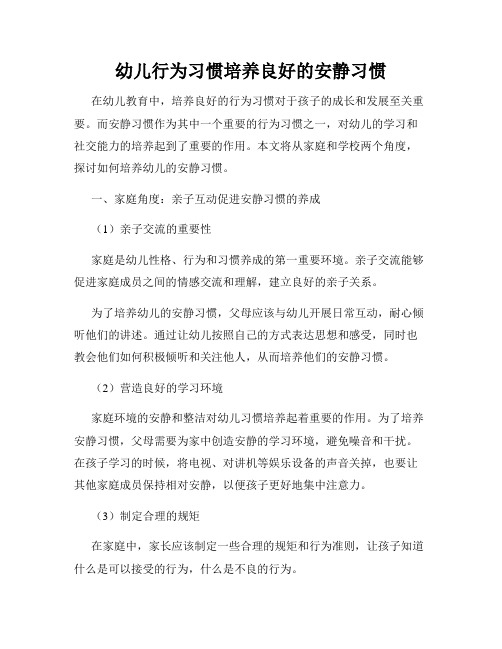 幼儿行为习惯培养良好的安静习惯

在幼儿教育中，培养良好的行为习惯对于孩子的成长和发展至关重要。而安静习惯作为其中一个重要的行为习惯之一，对幼儿的学习和社交能力的培养起到了重要的作用。本文将从家庭和学校两个角度，探讨如何培养幼儿的安静习惯。

一、家庭角度：亲子互动促进安静习惯的养成

（1）亲子交流的重要性

家庭是幼儿性格、行为和习惯养成的第一重要环境。亲子交流能够促进家庭成员之间的情感交流和理解，建立良好的亲子关系。

为了培养幼儿的安静习惯，父母应该与幼儿开展日常互动，耐心倾听他们的讲述。通过让幼儿按照自己的方式表达思想和感受，同时也教会他们如何积极倾听和关注他人，从而培养他们的安静习惯。

（2）营造良好的学习环境

家庭环境的安静和整洁对幼儿习惯培养起着重要的作用。为了培养安静习惯，父母需要为家中创造安静的学习环境，避免噪音和干扰。在孩子学习的时候，将电视、对讲机等娱乐设备的声音关掉，也要让其他家庭成员保持相对安静，以便孩子更好地集中注意力。

（3）制定合理的规矩

在家庭中，家长应该制定一些合理的规矩和行为准则，让孩子知道什么是可以接受的行为，什么是不良的行为。